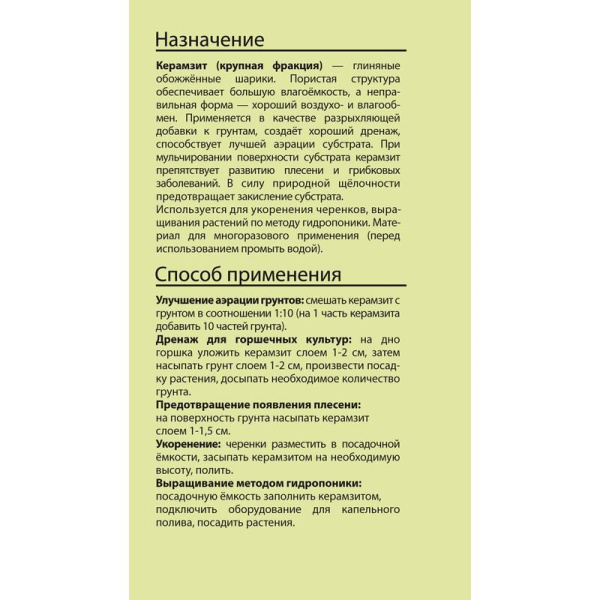 Назначение

Керамзит (крупная фракция) — глиняные обожжённые шарики. Пористая структура обеспечивает большую влагоёмкость, а неправильная форма — хороший воздухо- и влагообмен. Применяется в качестве разрыхляющей добавки к грунтам, создаёт хороший дренаж, способствует лучшей аэрации субстрата. При мульчировании поверхности субстрата керамзит препятствует развитию плесени и грибковых заболеваний. В силу природной щёлочности предотвращает закисление субстрата.
Используется для укоренения черенков, выращивания растений по методу гидропоники. Материал для многоразового применения (перед использованием промыть водой).

Способ применения

Улучшение аэрации грунтов: смешать керамзит с грунтом в соотношении 1:10 (на 1 часть керамзита добавить 10 частей грунта).
Дренаж для горшечных культур: на дно горшка уложить керамзит слоем 1-2 см, затем насыпать грунт слоем 1-2 см, произвести посадку растения, досыпать необходимое количество грунта.
Предотвращение появления плесени: на поверхность грунта насыпать керамзит слоем 1-1,5 см.
Укоренение: черенки разместить в посадочной ёмкости, засыпать керамзитом на необходимую высоту, полить.
Выращивание методом гидропоники: посадочную ёмкость заполнить керамзитом, подключить оборудование для капельного полива, посадить растения.